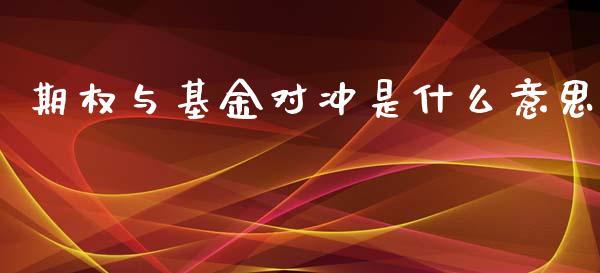 期权与基金对冲是什么意思